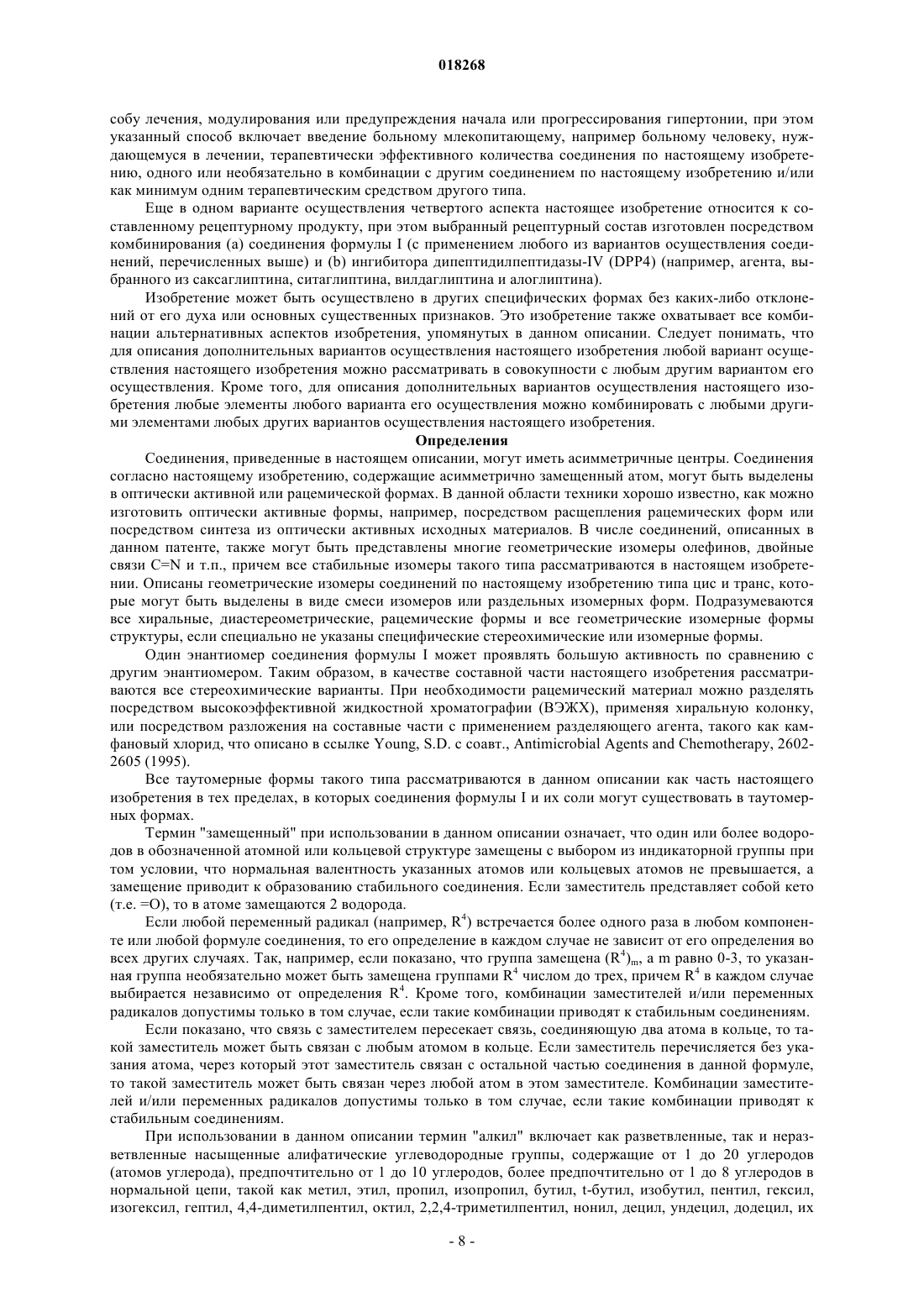 018268

собу лечения, модулирования или предупреждения начала или прогрессирования гипертонии, при этом указанный способ включает введение больному млекопитающему, например больному человеку, нуждающемуся в лечении, терапевтически эффективного количества соединения по настоящему изобретению, одного или необязательно в комбинации с другим соединением по настоящему изобретению и/или как минимум одним терапевтическим средством другого типа.

Еще в одном варианте осуществления четвертого аспекта настоящее изобретение относится к составленному рецептурному продукту, при этом выбранный рецептурный состав изготовлен посредством комбинирования (a) соединения формулы I (с применением любого из вариантов осуществления соединений, перечисленных выше) и (b) ингибитора дипептидилпептидазы-IV (DPP4) (например, агента, выбранного из саксаглиптина, ситаглиптина, вилдаглиптина и алоглиптина).

Изобретение может быть осуществлено в других специфических формах без каких-либо отклонений от его духа или основных существенных признаков. Это изобретение также охватывает все комбинации альтернативных аспектов изобретения, упомянутых в данном описании. Следует понимать, что для описания дополнительных вариантов осуществления настоящего изобретения любой вариант осуществления настоящего изобретения можно рассматривать в совокупности с любым другим вариантом его осуществления. Кроме того, для описания дополнительных вариантов осуществления настоящего изобретения любые элементы любого варианта его осуществления можно комбинировать с любыми другими элементами любых других вариантов осуществления настоящего изобретения.

Определения

Соединения, приведенные в настоящем описании, могут иметь асимметричные центры. Соединения согласно настоящему изобретению, содержащие асимметрично замещенный атом, могут быть выделены в оптически активной или рацемической формах. В данной области техники хорошо известно, как можно изготовить оптически активные формы, например, посредством расщепления рацемических форм или посредством синтеза из оптически активных исходных материалов. В числе соединений, описанных в данном патенте, также могут быть представлены многие геометрические изомеры олефинов, двойные связи C=N и т.п., причем все стабильные изомеры такого типа рассматриваются в настоящем изобретении. Описаны геометрические изомеры соединений по настоящему изобретению типа цис и транс, которые могут быть выделены в виде смеси изомеров или раздельных изомерных форм. Подразумеваются все хиральные, диастереометрические, рацемические формы и все геометрические изомерные формы структуры, если специально не указаны специфические стереохимические или изомерные формы.

Один энантиомер соединения формулы I может проявлять большую активность по сравнению с другим энантиомером. Таким образом, в качестве составной части настоящего изобретения рассматриваются все стереохимические варианты. При необходимости рацемический материал можно разделять посредством высокоэффективной жидкостной хроматографии (ВЭЖХ), применяя хиральную колонку, или посредством разложения на составные части с применением разделяющего агента, такого как камфановый хлорид, что описано в ссылке Young, S.D. с соавт., Antimicrobial Agents and Chemotherapy, 2602-2605 (1995).

Все таутомерные формы такого типа рассматриваются в данном описании как часть настоящего изобретения в тех пределах, в которых соединения формулы I и их соли могут существовать в таутомерных формах.

Термин "замещенный" при использовании в данном описании означает, что один или более водородов в обозначенной атомной или кольцевой структуре замещены с выбором из индикаторной группы при том условии, что нормальная валентность указанных атомов или кольцевых атомов не превышается, а замещение приводит к образованию стабильного соединения. Если заместитель представляет собой кето (т.е. =O), то в атоме замещаются 2 водорода.

Если любой переменный радикал (например, $R^4$) встречается более одного раза в любом компоненте или любой формуле соединения, то его определение в каждом случае не зависит от его определения во всех других случаях. Так, например, если показано, что группа замещена $(R^4)_m$, а m равно 0-3, то указанная группа необязательно может быть замещена группами $R^4$ числом до трех, причем $R^4$ в каждом случае выбирается независимо от определения $R^4$. Кроме того, комбинации заместителей и/или переменных радикалов допустимы только в том случае, если такие комбинации приводят к стабильным соединениям.

Если показано, что связь с заместителем пересекает связь, соединяющую два атома в кольце, то такой заместитель может быть связан с любым атомом в кольце. Если заместитель перечисляется без указания атома, через который этот заместитель связан с остальной частью соединения в данной формуле, то такой заместитель может быть связан через любой атом в этом заместителе. Комбинации заместителей и/или переменных радикалов допустимы только в том случае, если такие комбинации приводят к стабильным соединениям.

При использовании в данном описании термин "алкил" включает как разветвленные, так и неразветвленные насыщенные алифатические углеводородные группы, содержащие от 1 до 20 углеродов (атомов углерода), предпочтительно от 1 до 10 углеродов, более предпочтительно от 1 до 8 углеродов в нормальной цепи, такой как метил, этил, пропил, изопропил, бутил, t-бутил, изобутил, пентил, гексил, изогексил, гептил, 4,4-диметилпентил, октил, 2,2,4-триметилпентил, нонил, децил, ундецил, додецил, их

- 8 -